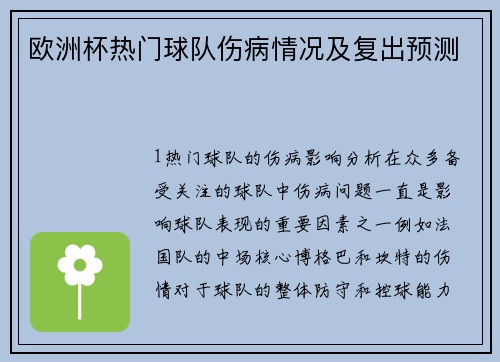 欧洲杯热门球队伤病情况及复出预测

1热门球队的伤病影响分析在众多备受关注的球队中伤病问题一直是影响球队表现的重要因素之一例如法国队的中场核心博格巴和坎特的伤情对于球队的整体防守和控球能力